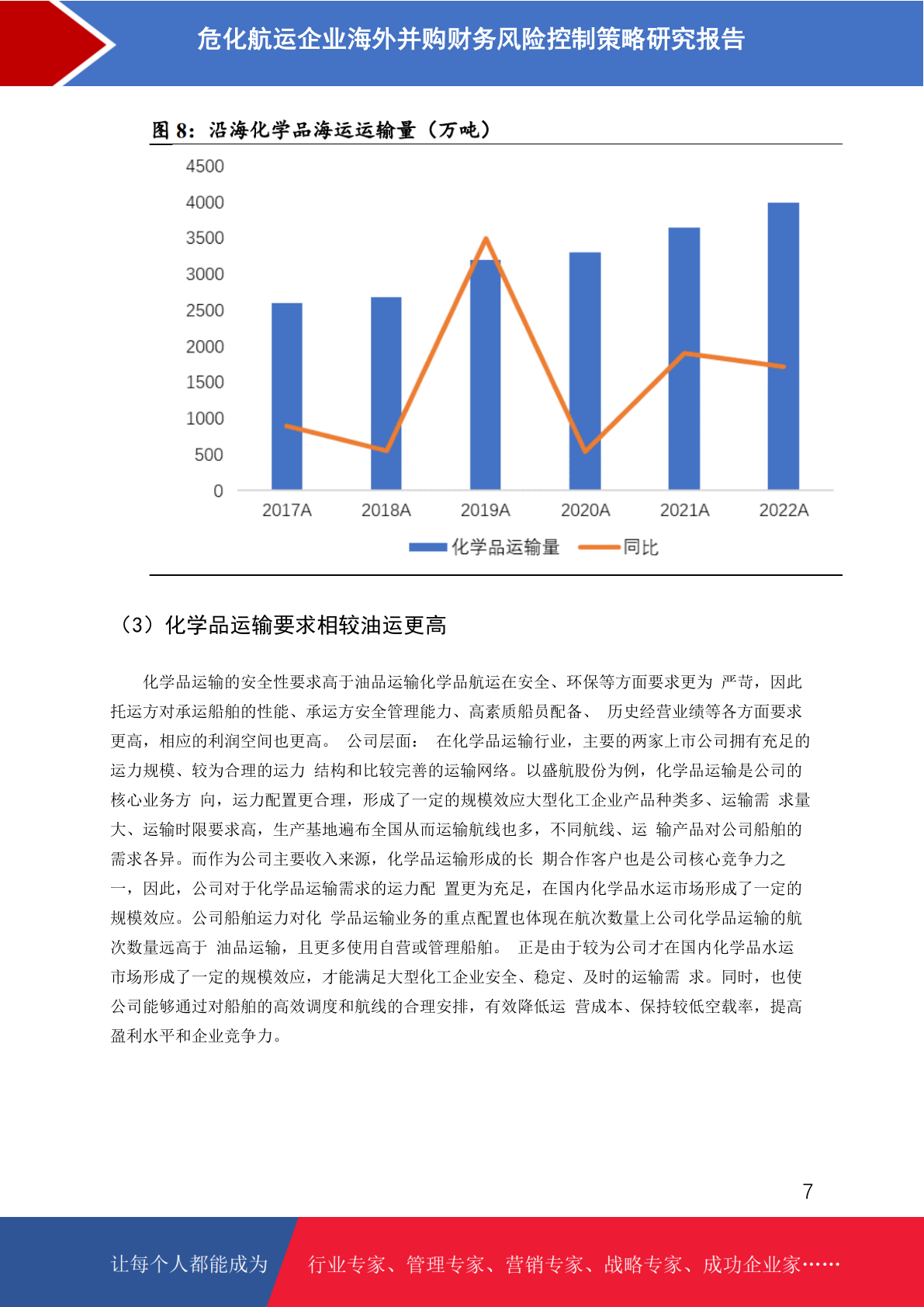 危化航运企业海外并购财务风险控制策略研究报告

图 8：沿海化学品海运运输量（万吨）

4500
4000
3500
3000
2500
2000
1500
1000
500
0

2017A 2018A 2019A 2020A 2021A 2022A

化学品运输量 同比

（3）化学品运输要求相较油运更高

化学品运输的安全性要求高于油品运输化学品航运在安全、环保等方面要求更为 严苛，因此托运方对承运船舶的性能、承运方安全管理能力、高素质船员配备、 历史经营业绩等各方面要求更高，相应的利润空间也更高。 公司层面： 在化学品运输行业，主要的两家上市公司拥有充足的运力规模、较为合理的运力 结构和比较完善的运输网络。以盛航股份为例，化学品运输是公司的核心业务方 向，运力配置更合理，形成了一定的规模效应大型化工企业产品种类多、运输需 求量大、运输时限要求高，生产基地遍布全国从而运输航线也多，不同航线、运 输产品对公司船舶的需求各异。而作为公司主要收入来源，化学品运输形成的长 期合作客户也是公司核心竞争力之一，因此，公司对于化学品运输需求的运力配 置更为充足，在国内化学品水运市场形成了一定的规模效应。公司船舶运力对化 学品运输业务的重点配置也体现在航次数量上公司化学品运输的航次数量远高于 油品运输，且更多使用自营或管理船舶。 正是由于较为公司才在国内化学品水运市场形成了一定的规模效应，才能满足大型化工企业安全、稳定、及时的运输需 求。同时，也使公司能够通过对船舶的高效调度和航线的合理安排，有效降低运 营成本、保持较低空载率，提高盈利水平和企业竞争力。

7

让每个人都能成为 行业专家、管理专家、营销专家、战略专家、成功企业家……